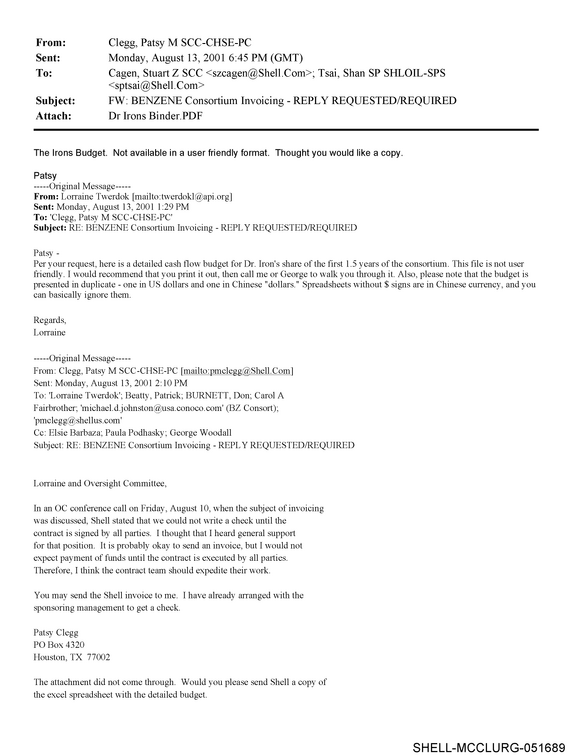 From: Clegg, Patsy M SCC-CHSE-PC
Sent: Monday, August 13, 2001 6:45 PM (GMT)
To: Cagen, Stuart Z SCC <szcagen@Shell.Com>; Tsai, Shan SP SHLOIL-SPS <sptsai@Shell.Com>
Subject: FW: BENZENE Consortium Invoicing - REPLY REQUESTED/REQUIRED
Attach: Dr Irons Binder.PDF

The Irons Budget. Not available in a user friendly format. Thought you would like a copy.

Patsy
-----Original Message-----
From: Lorraine Twerdok [mailto:twerdokl@api.org]
Sent: Monday, August 13, 2001 1:29 PM
To: 'Clegg, Patsy M SCC-CHSE-PC'
Subject: RE: BENZENE Consortium Invoicing - REPLY REQUESTED/REQUIRED

Patsy -
Per your request, here is a detailed cash flow budget for Dr. Iron's share of the first 1.5 years of the consortium. This file is not user friendly. I would recommend that you print it out, then call me or George to walk you through it. Also, please note that the budget is presented in duplicate - one in US dollars and one in Chinese "dollars." Spreadsheets without $ signs are in Chinese currency, and you can basically ignore them.

Regards,
Lorraine

-----Original Message-----
From: Clegg, Patsy M SCC-CHSE-PC [mailto:pmclegg@Shell.Com]
Sent: Monday, August 13, 2001 2:10 PM
To: 'Lorraine Twerdok'; Beatty, Patrick; BURNETT, Don; Carol A Fairbrother; 'michael.d.johnston@usa.conoco.com' (BZ Consort); 'pmclegg@shellus.com'
Cc: Elsie Barbaza; Paula Podhasky; George Woodall
Subject: RE: BENZENE Consortium Invoicing - REPLY REQUESTED/REQUIRED

Lorraine and Oversight Committee,

In an OC conference call on Friday, August 10, when the subject of invoicing was discussed, Shell stated that we could not write a check until the contract is signed by all parties. I thought that I heard general support for that position. It is probably okay to send an invoice, but I would not expect payment of funds until the contract is executed by all parties. Therefore, I think the contract team should expedite their work.

You may send the Shell invoice to me. I have already arranged with the sponsoring management to get a check.

Patsy Clegg
PO Box 4320
Houston, TX 77002

The attachment did not come through. Would you please send Shell a copy of the excel spreadsheet with the detailed budget.

SHELL-MCCLURG-051689